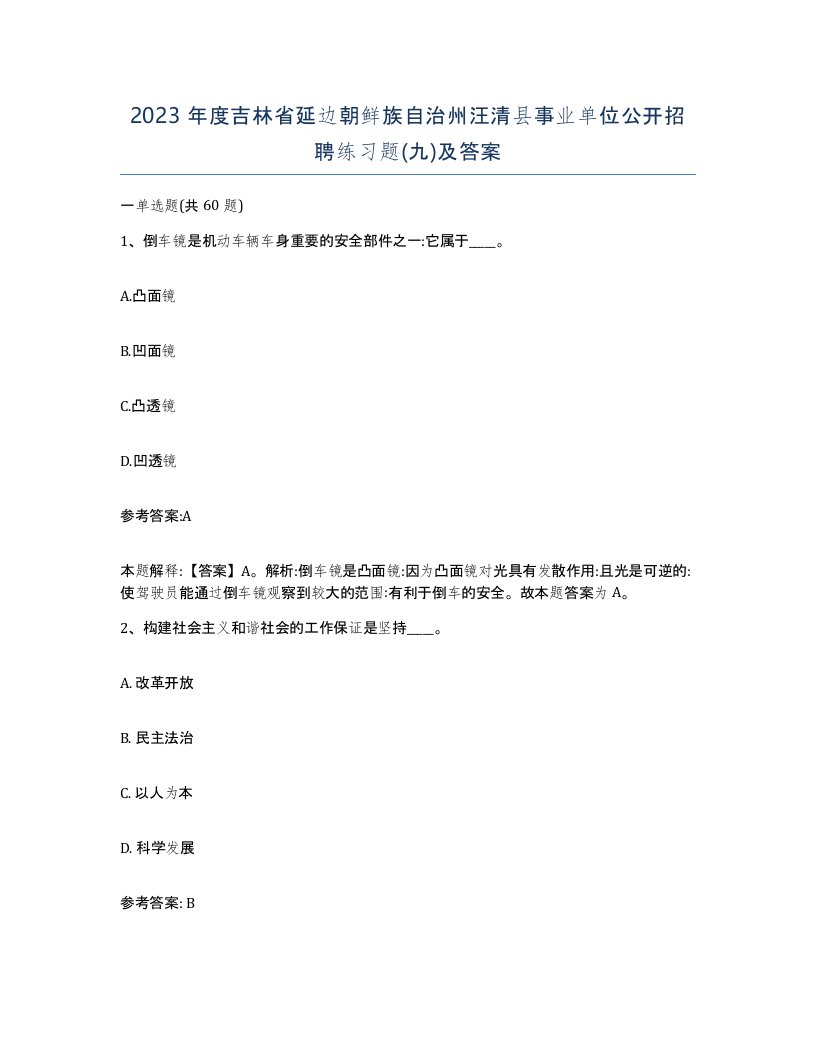 2023 年度吉林省延边朝鲜族自治州汪清县事业单位公开招聘练习题(九)及答案

一单选题(共 60 题)

1、倒车镜是机动车辆车身重要的安全部件之一:它属于____。

A.凸面镜

B.凹面镜

C.凸透镜

D.凹透镜

参考答案:A

本题解释:【答案】A。解析:倒车镜是凸面镜:因为凸面镜对光具有发散作用:且光是可逆的:使驾驶员能通过倒车镜观察到较大的范围:有利于倒车的安全。故本题答案为 A。

2、构建社会主义和谐社会的工作保证是坚持____。

A. 改革开放

B. 民主法治

C. 以人为本

D. 科学发展

参考答案: B